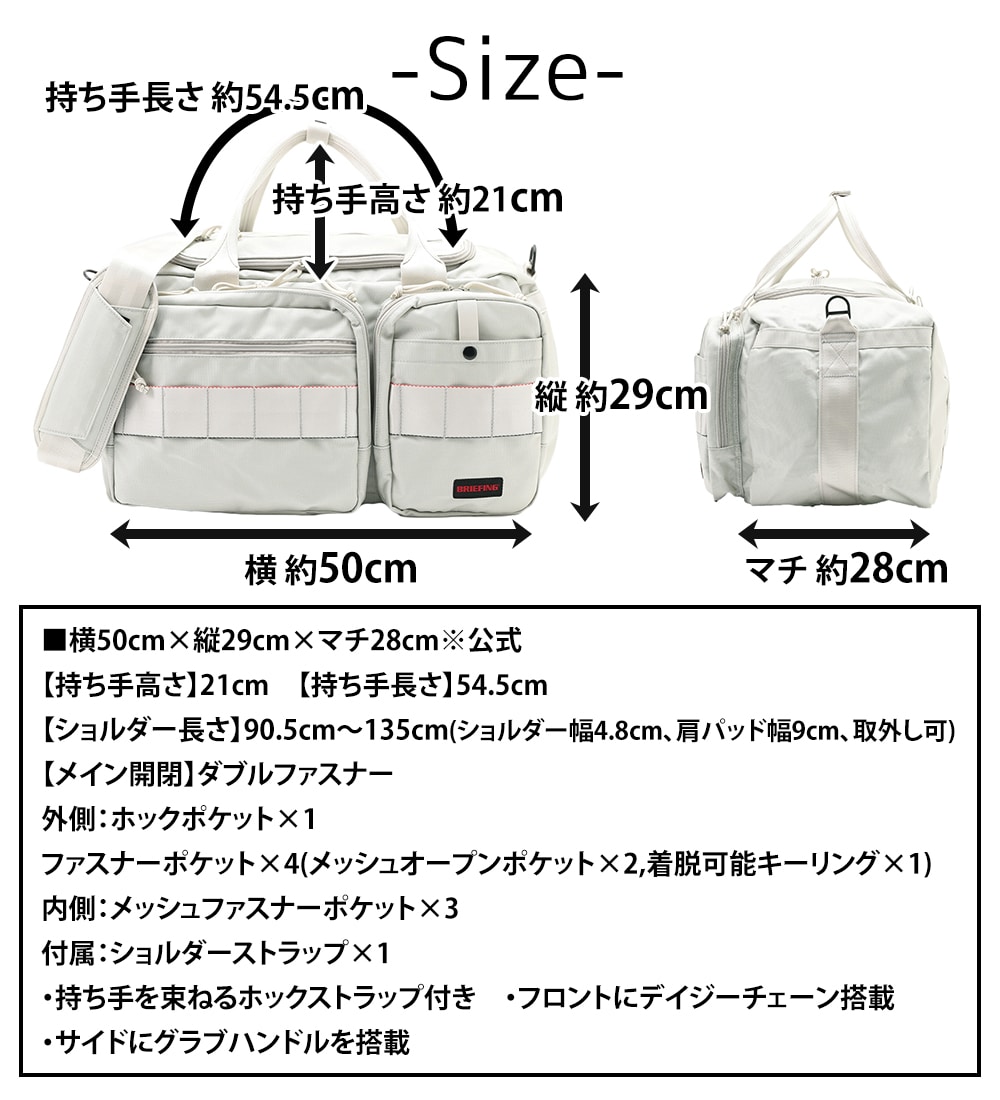 -Size-

持ち手長さ 約54.5cm

持ち手高さ 約21cm

縦 約29cm

BRIEFING

横 約50cm

マチ 約28cm

■横50cm×縦29cm×マチ28cm※公式
【持ち手高さ】21cm 【持ち手長さ】54.5cm
【ショルダー長さ】90.5cm～135cm(ショルダー幅4.8cm、肩パッド幅9cm、取外し可)
【メイン開閉】ダブルファスナー
外側：ホックポケット×1
ファスナーポケット×4(メッシュオープンポケット×2,着脱可能キーリング×1)
内側：メッシュファスナーポケット×3
付属：ショルダーストラップ×1
・持ち手を束ねるホックストラップ付き ・フロントにデイジーチェーン搭載
・サイドにグラブハンドルを搭載